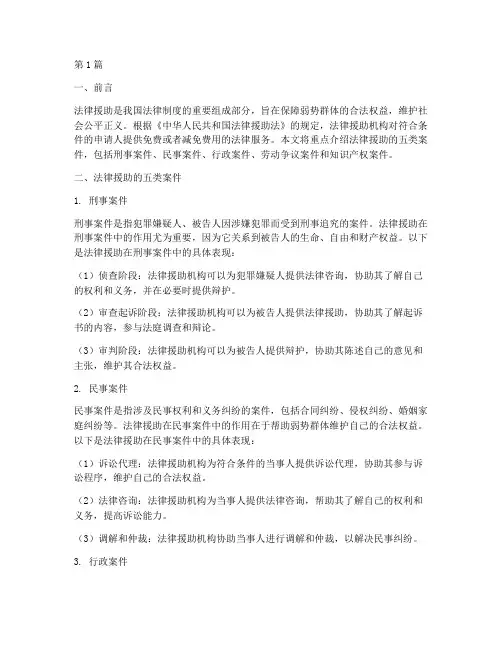 第1篇

一、前言

法律援助是我国法律制度的重要组成部分，旨在保障弱势群体的合法权益，维护社会公平正义。根据《中华人民共和国法律援助法》的规定，法律援助机构对符合条件的申请人提供免费或者减免费用的法律服务。本文将重点介绍法律援助的五类案件，包括刑事案件、民事案件、行政案件、劳动争议案件和知识产权案件。

二、法律援助的五类案件

1. 刑事案件

刑事案件是指犯罪嫌疑人、被告人因涉嫌犯罪而受到刑事追究的案件。法律援助在刑事案件中的作用尤为重要，因为它关系到被告人的生命、自由和财产权益。以下是法律援助在刑事案件中的具体表现：

（1）侦查阶段：法律援助机构可以为犯罪嫌疑人提供法律咨询，协助其了解自己的权利和义务，并在必要时提供辩护。

（2）审查起诉阶段：法律援助机构可以为被告人提供法律援助，协助其了解起诉书的内容，参与法庭调查和辩论。

（3）审判阶段：法律援助机构可以为被告人提供辩护，协助其陈述自己的意见和主张，维护其合法权益。

2. 民事案件

民事案件是指涉及民事权利和义务纠纷的案件，包括合同纠纷、侵权纠纷、婚姻家庭纠纷等。法律援助在民事案件中的作用在于帮助弱势群体维护自己的合法权益。以下是法律援助在民事案件中的具体表现：

（1）诉讼代理：法律援助机构为符合条件的当事人提供诉讼代理，协助其参与诉讼程序，维护自己的合法权益。

（2）法律咨询：法律援助机构为当事人提供法律咨询，帮助其了解自己的权利和义务，提高诉讼能力。

（3）调解和仲裁：法律援助机构协助当事人进行调解和仲裁，以解决民事纠纷。

3. 行政案件